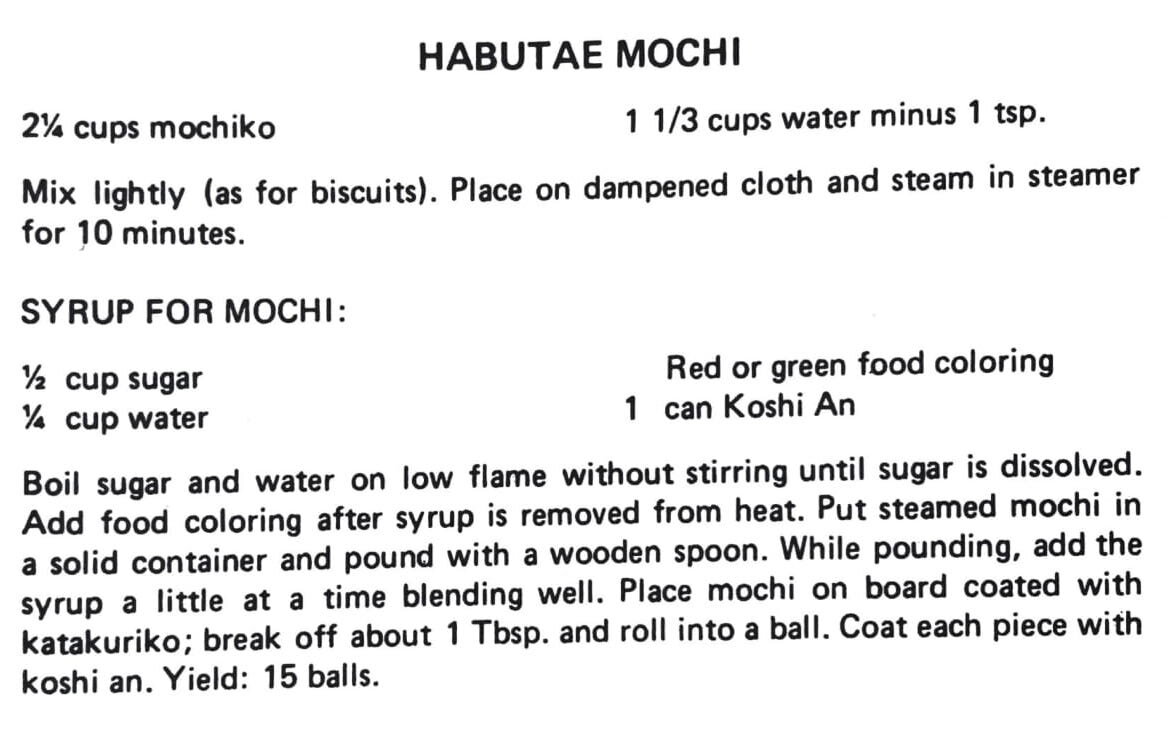 HABUTAE MOCHI

2¼ cups mochiko

1 1/3 cups water minus 1 tsp.

Mix lightly (as for biscuits). Place on dampened cloth and steam in steamer for 10 minutes.

SYRUP FOR MOCHI:

½ cup sugar
¼ cup water

Red or green food coloring
1 can Koshi An

Boil sugar and water on low flame without stirring until sugar is dissolved. Add food coloring after syrup is removed from heat. Put steamed mochi in a solid container and pound with a wooden spoon. While pounding, add the syrup a little at a time blending well. Place mochi on board coated with katakuriko; break off about 1 Tbsp. and roll into a ball. Coat each piece with koshi an. Yield: 15 balls.